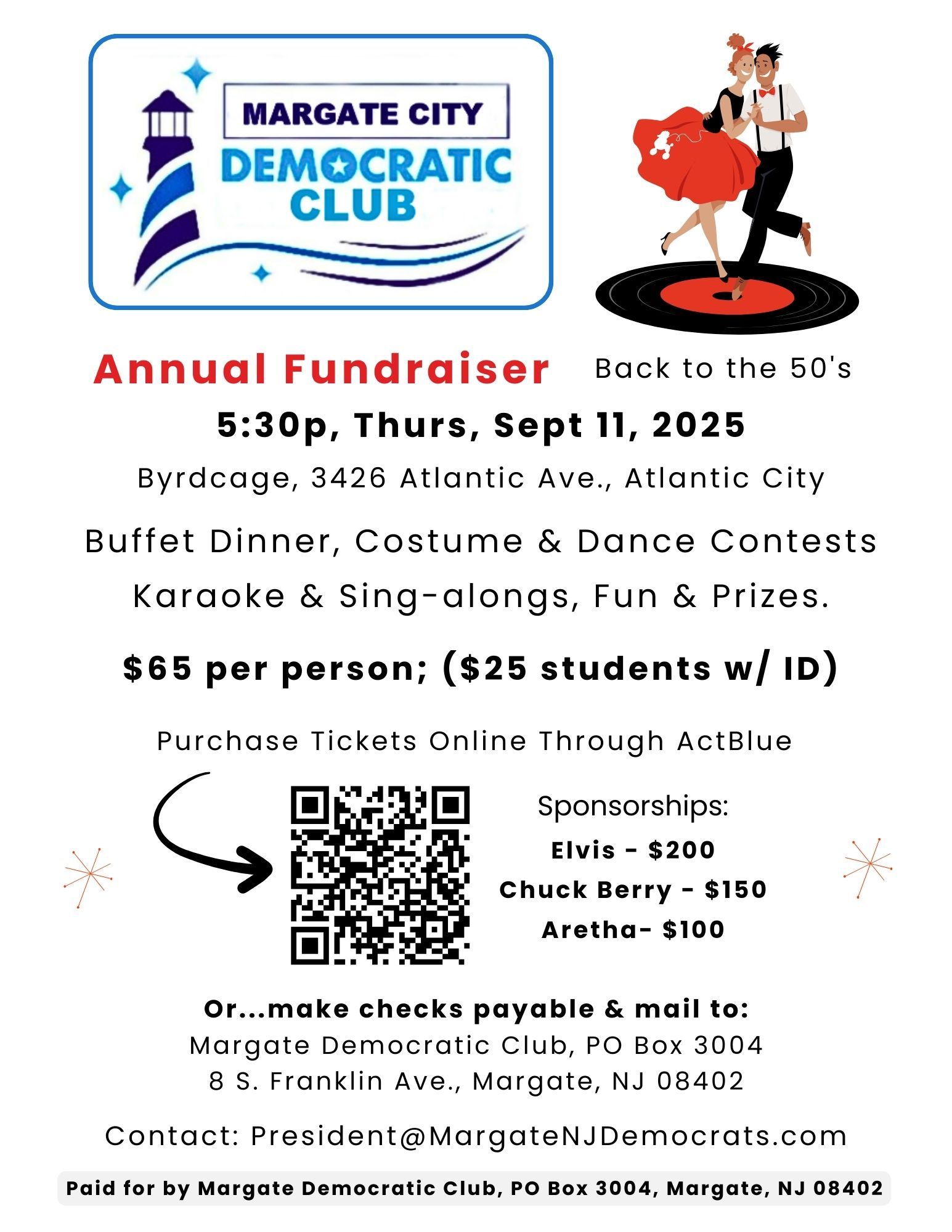 MARGATE CITY
DEMOCRATIC
CLUB

Annual Fundraiser Back to the 50's

5:30p, Thurs, Sept 11, 2025

Byrdcage, 3426 Atlantic Ave., Atlantic City

Buffet Dinner, Costume & Dance Contests

Karaoke & Sing-alongs, Fun & Prizes.

$65 per person; ($25 students w/ ID)

Purchase Tickets Online Through ActBlue

Sponsorships:
Elvis - $200
Chuck Berry - $150
Aretha- $100

Or...make checks payable & mail to:
Margate Democratic Club, PO Box 3004
8 S. Franklin Ave., Margate, NJ 08402

Contact: President@MargateNJDemocrats.com

Paid for by Margate Democratic Club, PO Box 3004, Margate, NJ 08402